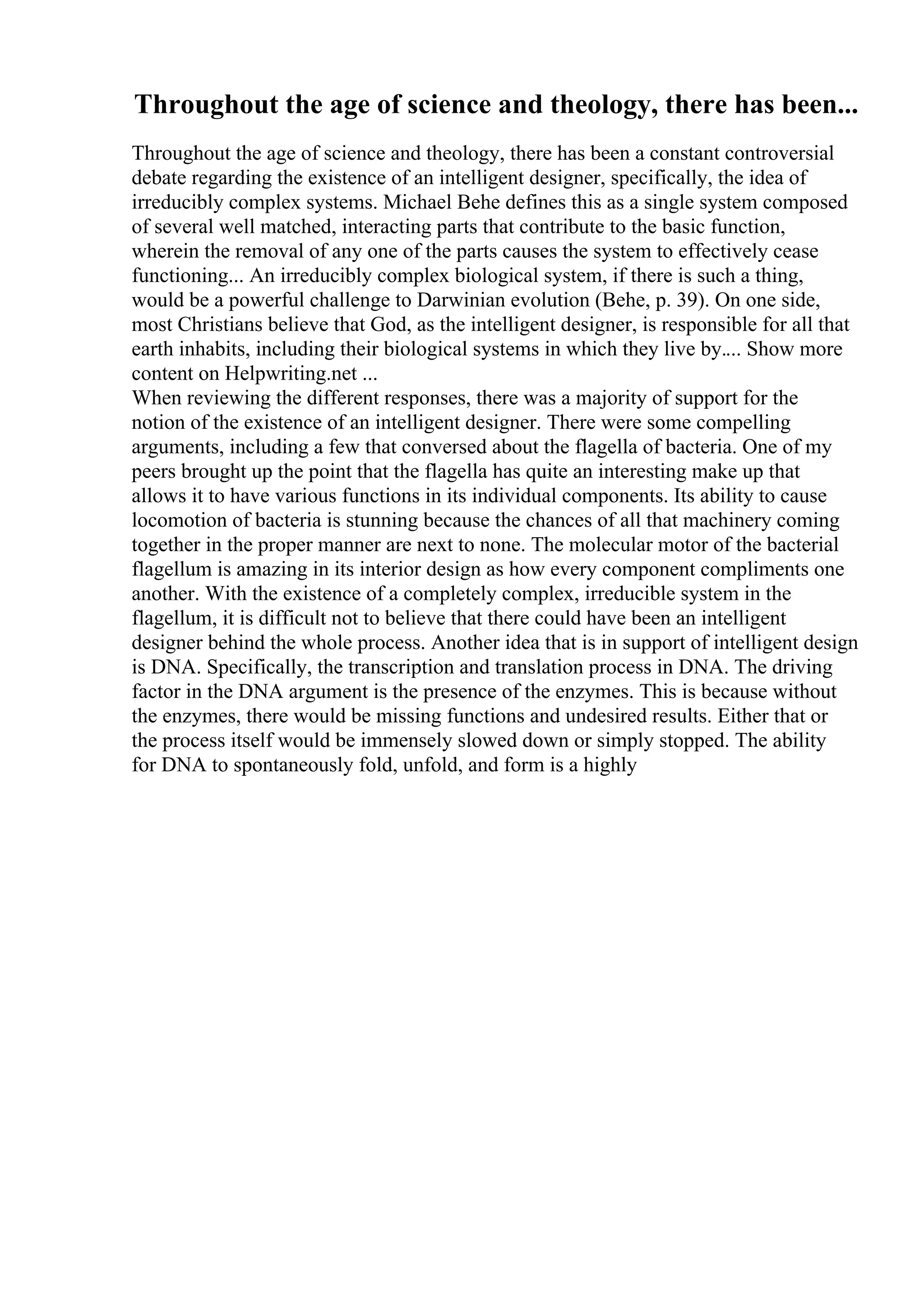 Throughout the age of science and theology, there has been...

Throughout the age of science and theology, there has been a constant controversial debate regarding the existence of an intelligent designer, specifically, the idea of irreducibly complex systems. Michael Behe defines this as a single system composed of several well matched, interacting parts that contribute to the basic function, wherein the removal of any one of the parts causes the system to effectively cease functioning... An irreducibly complex biological system, if there is such a thing, would be a powerful challenge to Darwinian evolution (Behe, p. 39). On one side, most Christians believe that God, as the intelligent designer, is responsible for all that earth inhabits, including their biological systems in which they live by.... Show more content on Helpwriting.net ...
When reviewing the different responses, there was a majority of support for the notion of the existence of an intelligent designer. There were some compelling arguments, including a few that conversed about the flagella of bacteria. One of my peers brought up the point that the flagella has quite an interesting make up that allows it to have various functions in its individual components. Its ability to cause locomotion of bacteria is stunning because the chances of all that machinery coming together in the proper manner are next to none. The molecular motor of the bacterial flagellum is amazing in its interior design as how every component compliments one another. With the existence of a completely complex, irreducible system in the flagellum, it is difficult not to believe that there could have been an intelligent designer behind the whole process. Another idea that is in support of intelligent design is DNA. Specifically, the transcription and translation process in DNA. The driving factor in the DNA argument is the presence of the enzymes. This is because without the enzymes, there would be missing functions and undesired results. Either that or the process itself would be immensely slowed down or simply stopped. The ability for DNA to spontaneously fold, unfold, and form is a highly